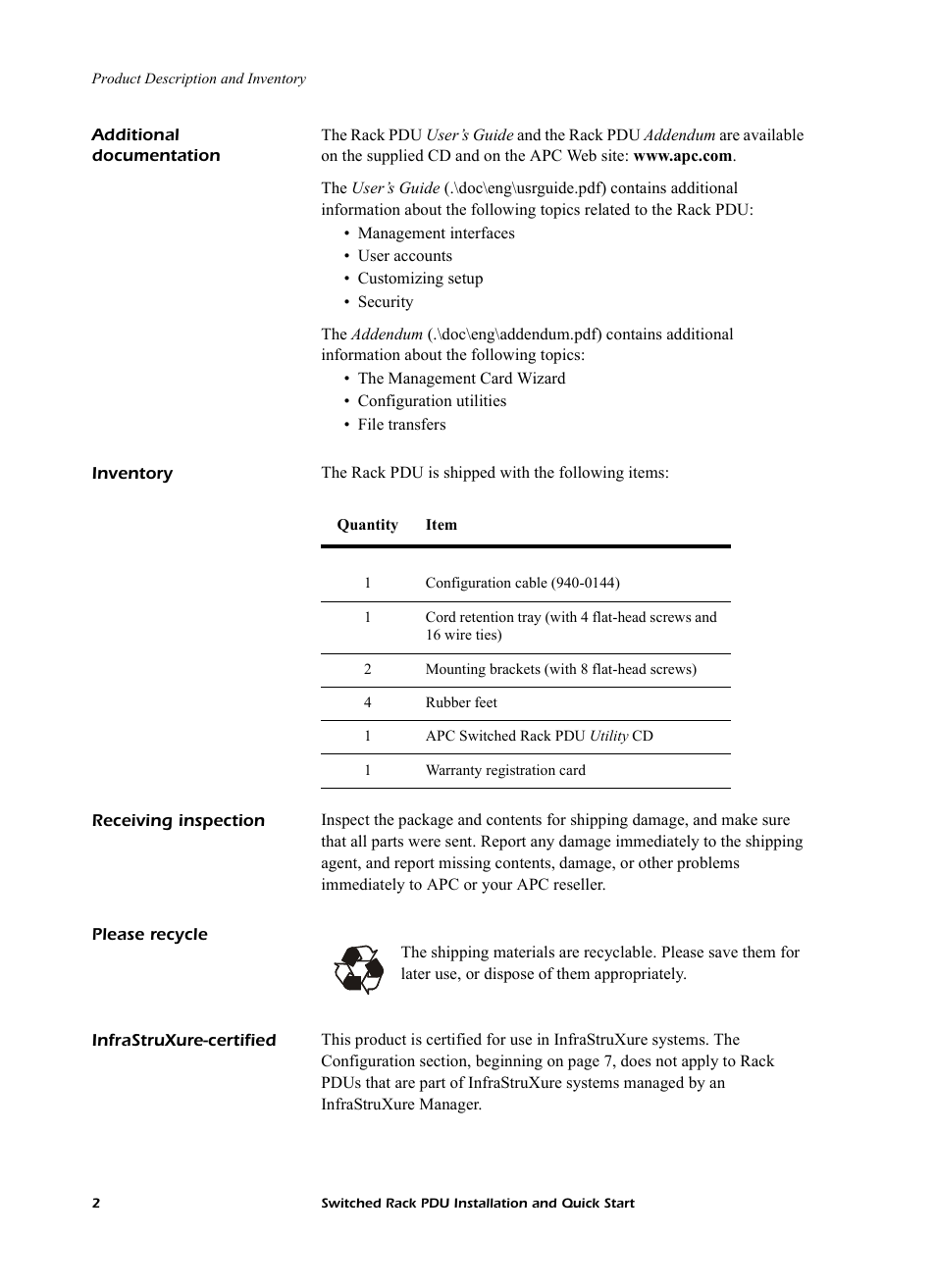 Product Description and Inventory

Additional documentation

The Rack PDU User's Guide and the Rack PDU Addendum are available on the supplied CD and on the APC Web site: www.apc.com.

The User's Guide (.\doc\eng\usrguide.pdf) contains additional information about the following topics related to the Rack PDU:
• Management interfaces
• User accounts
• Customizing setup
• Security

The Addendum (.\doc\eng\addendum.pdf) contains additional information about the following topics:
• The Management Card Wizard
• Configuration utilities
• File transfers

Inventory

The Rack PDU is shipped with the following items:

| Quantity | Item |
|---|---|
| 1 | Configuration cable (940-0144) |
| 1 | Cord retention tray (with 4 flat-head screws and 16 wire ties) |
| 2 | Mounting brackets (with 8 flat-head screws) |
| 4 | Rubber feet |
| 1 | APC Switched Rack PDU Utility CD |
| 1 | Warranty registration card |

Receiving inspection

Inspect the package and contents for shipping damage, and make sure that all parts were sent. Report any damage immediately to the shipping agent, and report missing contents, damage, or other problems immediately to APC or your APC reseller.

Please recycle

The shipping materials are recyclable. Please save them for later use, or dispose of them appropriately.

InfraStruXure-certified

This product is certified for use in InfraStruXure systems. The Configuration section, beginning on page 7, does not apply to Rack PDUs that are part of InfraStruXure systems managed by an InfraStruXure Manager.

2 Switched Rack PDU Installation and Quick Start